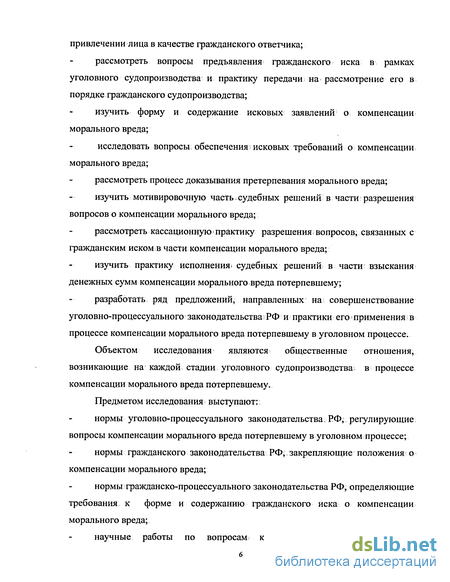 привлечении лица в качестве гражданского ответчика;

- рассмотреть вопросы предъявления гражданского иска в рамках уголовного судопроизводства и практику передачи на рассмотрение его в порядке гражданского судопроизводства;

- изучить форму и содержание исковых заявлений о компенсации морального вреда;

- исследовать вопросы обеспечения исковых требований о компенсации морального вреда;

- рассмотреть процесс доказывания претерпевания морального вреда;

- изучить мотивировочную часть судебных решений в части разрешения вопросов о компенсации морального вреда;

- рассмотреть кассационную практику разрешения вопросов, связанных с гражданским иском в части компенсации морального вреда;

- изучить практику исполнения судебных решений в части взыскания денежных сумм компенсации морального вреда потерпевшему;

- разработать ряд предложений, направленных на совершенствование уголовно-процессуального законодательства РФ и практики его применения в процессе компенсации морального вреда потерпевшему в уголовном процессе.

Объектом исследования являются общественные отношения, возникающие на каждой стадии уголовного судопроизводства в процессе компенсации морального вреда потерпевшему.

Предметом исследования выступают:

- нормы уголовно-процессуального законодательства РФ, регулирующие вопросы компенсации морального вреда потерпевшему в уголовном процессе;

- нормы гражданского законодательства РФ, закрепляющие положения о компенсации морального вреда;

- нормы гражданско-процессуального законодательства РФ, определяющие требования к форме и содержанию гражданского иска о компенсации морального вреда;

- научные работы по вопросам к

6

dsLib.net
библиотека диссертаций